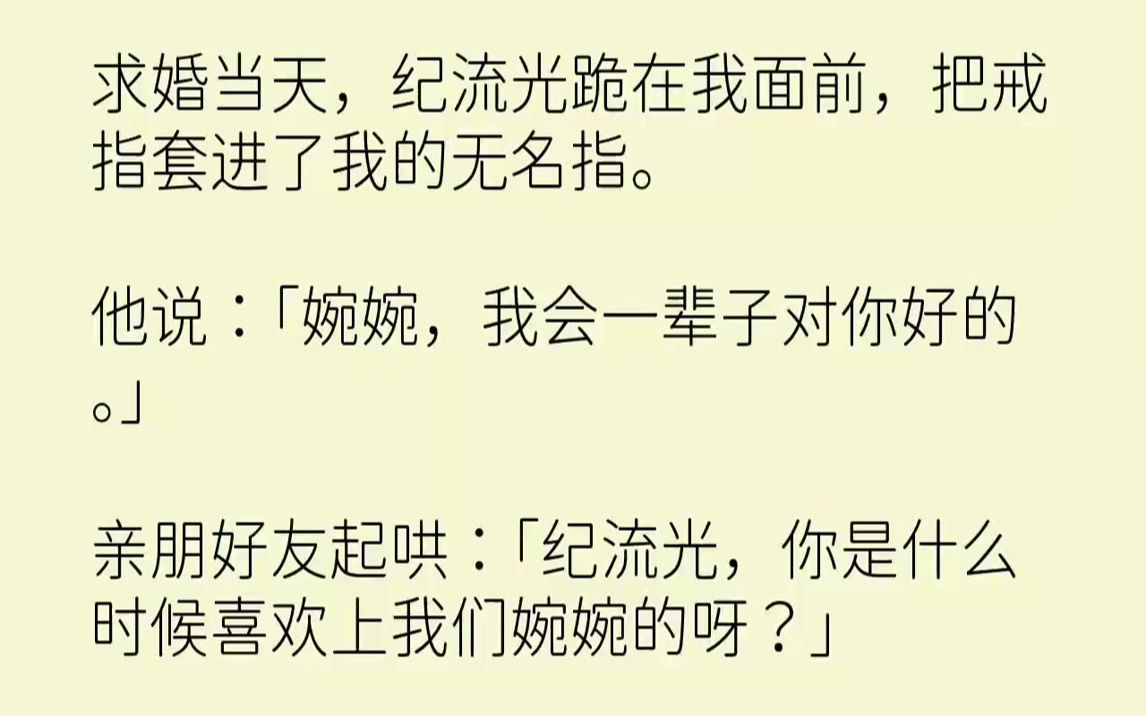 求婚当天，纪流光跪在我面前，把戒指套进了我的无名指。

他说：「婉婉，我会一辈子对你好的。」

亲朋好友起哄：「纪流光，你是什么时候喜欢上我们婉婉的呀？」